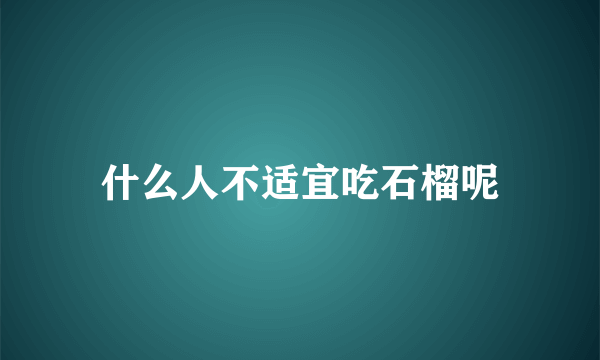 什么人不适宜吃石榴呢